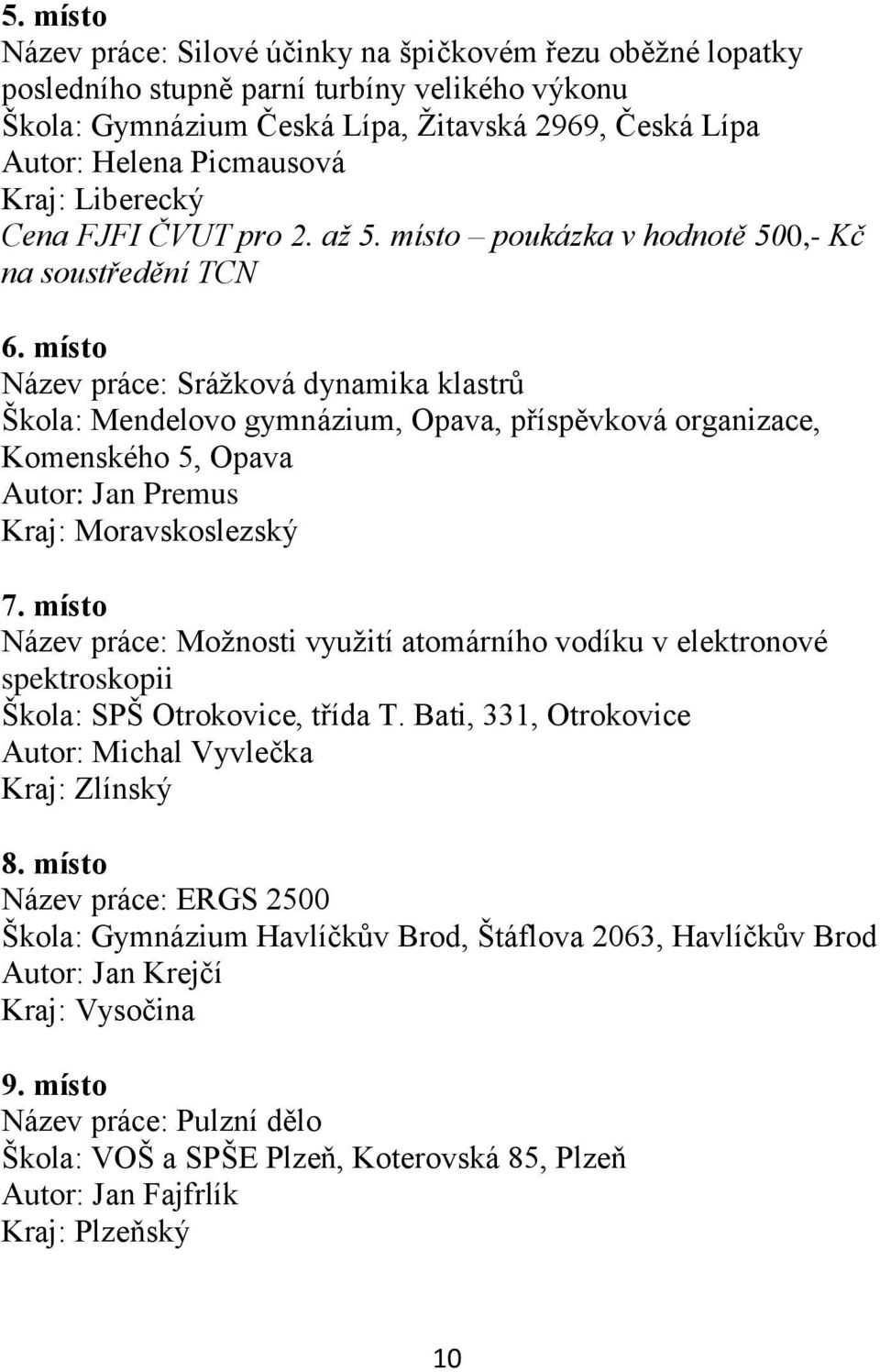 5. místo
Název práce: Silové účinky na špičkovém řezu oběžné lopatky posledního stupně parní turbíny velikého výkonu
Škola: Gymnázium Česká Lípa, Žitavská 2969, Česká Lípa
Autor: Helena Picmausová
Kraj: Liberecký
Cena FJFI ČVUT pro 2. až 5. místo – poukázka v hodnotě 500,- Kč na soustředění TCN

6. místo
Název práce: Srážková dynamika klastrů
Škola: Mendelovo gymnázium, Opava, příspěvková organizace, Komenského 5, Opava
Autor: Jan Premus
Kraj: Moravskoslezský

7. místo
Název práce: Možnosti využití atomárního vodíku v elektronové spektroskopii
Škola: SPŠ Otrokovice, třída T. Bati, 331, Otrokovice
Autor: Michal Vyvlečka
Kraj: Zlínský

8. místo
Název práce: ERGS 2500
Škola: Gymnázium Havlíčkův Brod, Štáflova 2063, Havlíčkův Brod
Autor: Jan Krejčí
Kraj: Vysočina

9. místo
Název práce: Pulzní dělo
Škola: VOŠ a SPŠE Plzeň, Koterovská 85, Plzeň
Autor: Jan Fajfrlík
Kraj: Plzeňský

10